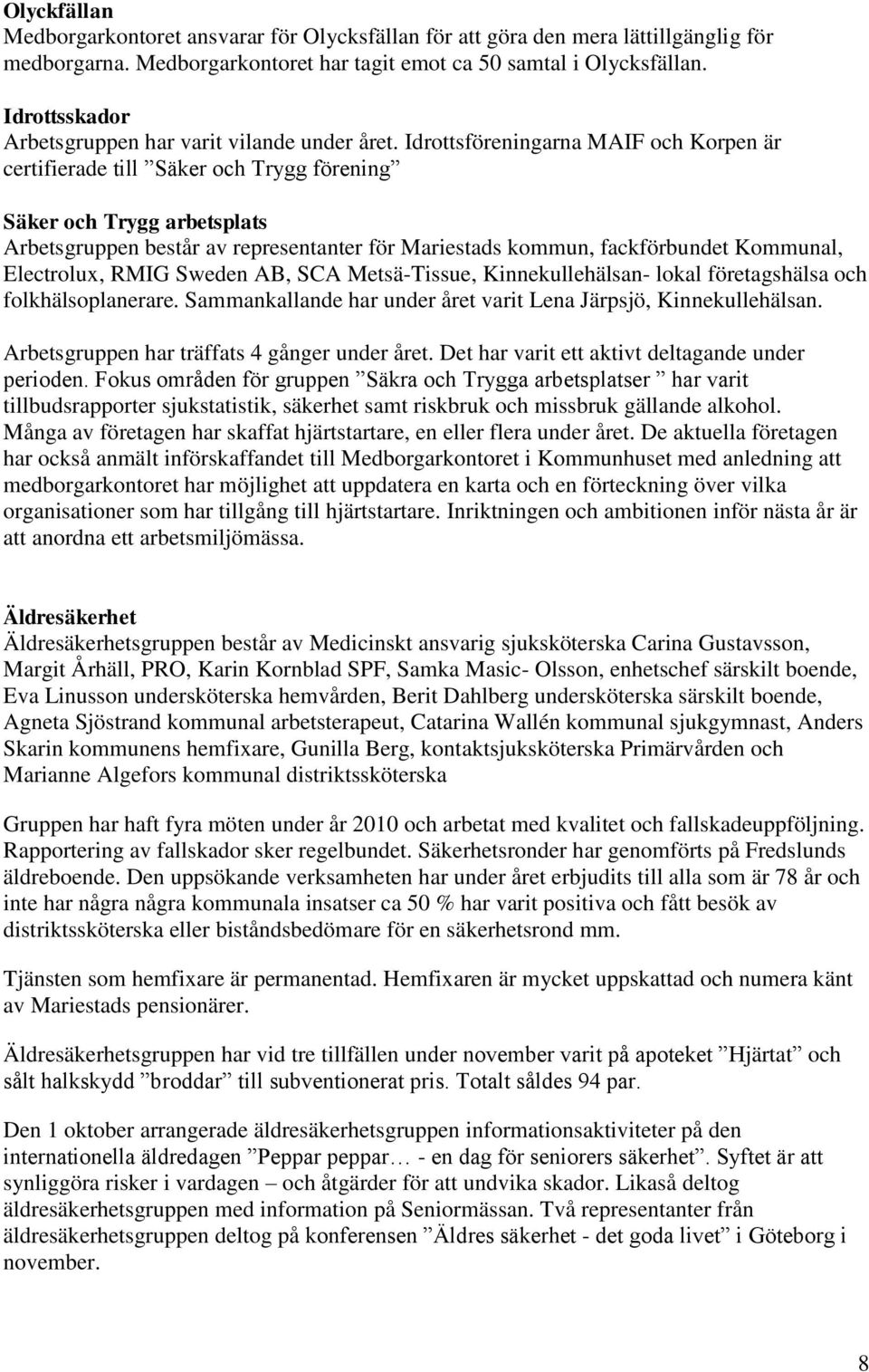 Olyckfällan
Medborgarkontoret ansvarar för Olycksfällan för att göra den mera lättillgänglig för medborgarna. Medborgarkontoret har tagit emot ca 50 samtal i Olycksfällan.

Idrottsskador
Arbetsgruppen har varit vilande under året. Idrottsföreningarna MAIF och Korpen är certifierade till ”Säker och Trygg förening”

Säker och Trygg arbetsplats
Arbetsgruppen består av representanter för Mariestads kommun, fackförbundet Kommunal, Electrolux, RMIG Sweden AB, SCA Metsä-Tissue, Kinnekullehälsan- lokal företagshälsa och folkhälsoplanerare. Sammankallande har under året varit Lena Järpsjö, Kinnekullehälsan.

Arbetsgruppen har träffats 4 gånger under året. Det har varit ett aktivt deltagande under perioden. Fokus områden för gruppen ”Säkra och Trygga arbetsplatser ” har varit tillbudsrapporter sjukstatistik, säkerhet samt riskbruk och missbruk gällande alkohol. Många av företagen har skaffat hjärtstartare, en eller flera under året. De aktuella företagen har också anmält införskaffandet till Medborgarkontoret i Kommunhuset med anledning att medborgarkontoret har möjlighet att uppdatera en karta och en förteckning över vilka organisationer som har tillgång till hjärtstartare. Inriktningen och ambitionen inför nästa år är att anordna ett arbetsmiljömässa.

Äldresäkerhet
Äldresäkerhetsgruppen består av Medicinskt ansvarig sjuksköterska Carina Gustavsson, Margit Århäll, PRO, Karin Kornblad SPF, Samka Masic- Olsson, enhetschef särskilt boende, Eva Linusson undersköterska hemvården, Berit Dahlberg undersköterska särskilt boende, Agneta Sjöstrand kommunal arbetsterapeut, Catarina Wallén kommunal sjukgymnast, Anders Skarin kommunens hemfixare, Gunilla Berg, kontaktsjuksköterska Primärvården och Marianne Algefors kommunal distriktssköterska

Gruppen har haft fyra möten under år 2010 och arbetat med kvalitet och fallskadeuppföljning. Rapportering av fallskador sker regelbundet. Säkerhetsronder har genomförts på Fredslunds äldreboende. Den uppsökande verksamheten har under året erbjudits till alla som är 78 år och inte har några några kommunala insatser ca 50 % har varit positiva och fått besök av distriktssköterska eller biståndsbedömare för en säkerhetsrond mm.

Tjänsten som hemfixare är permanentad. Hemfixaren är mycket uppskattad och numera känt av Mariestads pensionärer.

Äldresäkerhetsgruppen har vid tre tillfällen under november varit på apoteket ”Hjärtat” och sålt halkskydd ”broddar” till subventionerat pris. Totalt såldes 94 par.

Den 1 oktober arrangerade äldresäkerhetsgruppen informationsaktiviteter på den internationella äldredagen ”Peppar peppar… - en dag för seniorers säkerhet”. Syftet är att synliggöra risker i vardagen – och åtgärder för att undvika skador. Likaså deltog äldresäkerhetsgruppen med information på Seniormässan. Två representanter från äldresäkerhetsgruppen deltog på konferensen ”Äldres säkerhet - det goda livet” i Göteborg i november.

8